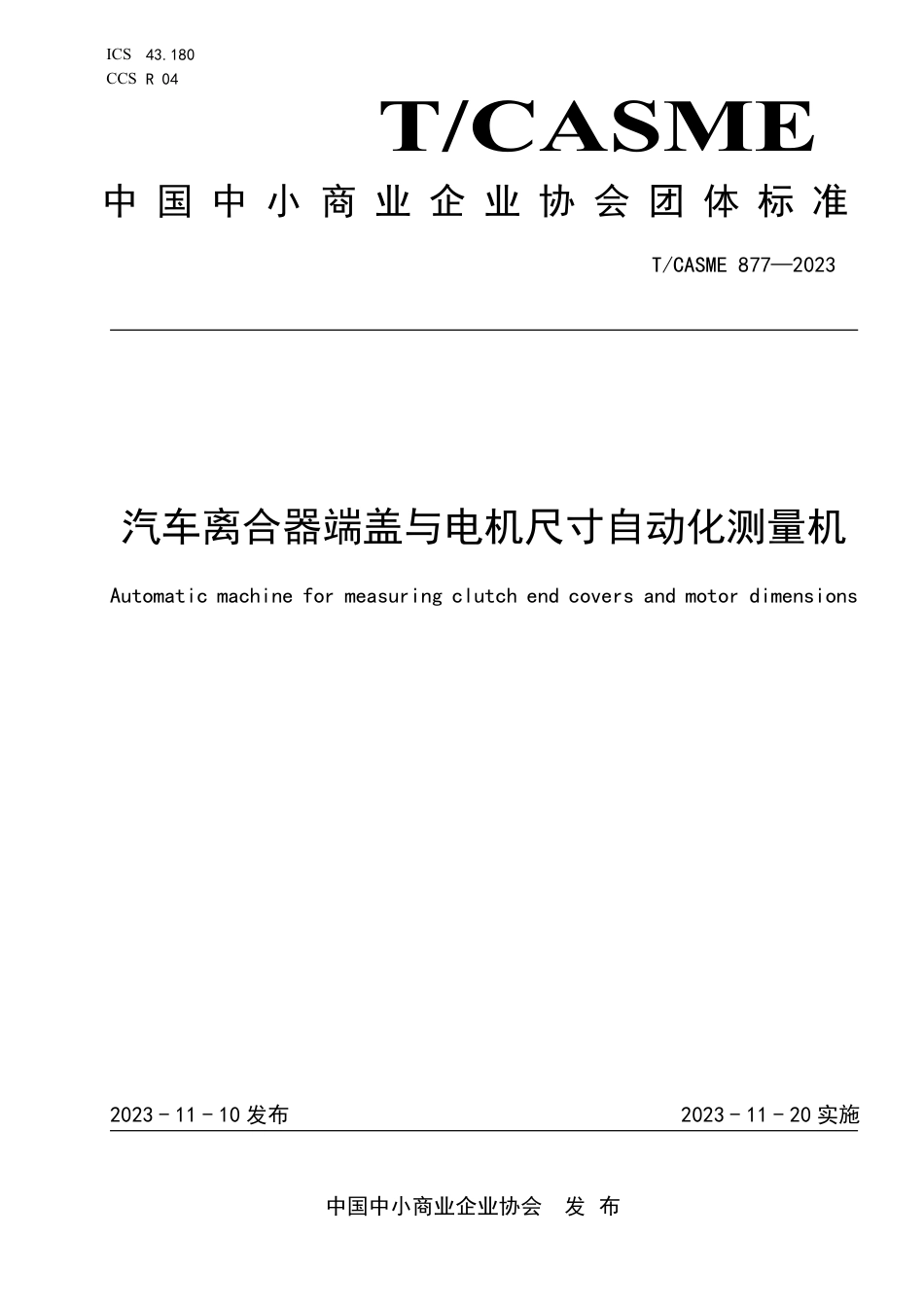 ICS 43.180
CCS R 04

T/CASME

中国中小商业企业协会团体标准

T/CASME 877—2023

汽车离合器端盖与电机尺寸自动化测量机

Automatic machine for measuring clutch end covers and motor dimensions

2023 - 11 - 10 发布

2023 - 11 - 20 实施

中国中小商业企业协会　发 布